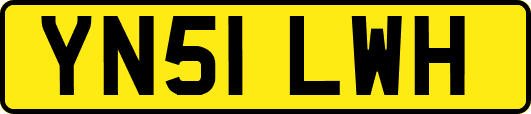 YN51 LWH